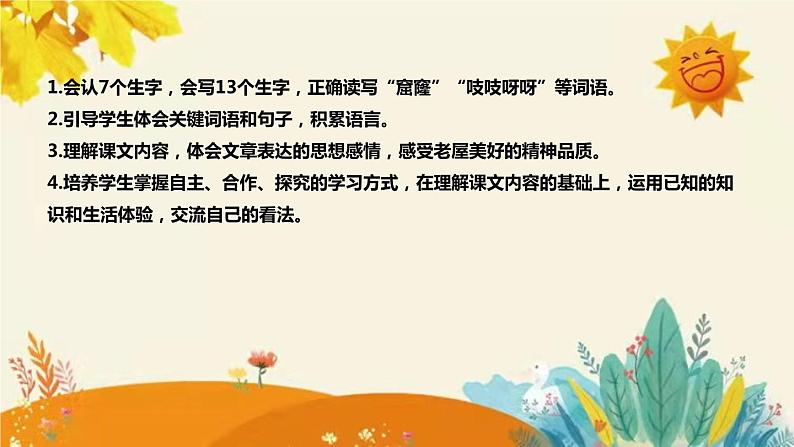 1.会认7个生字，会写13个生字，正确读写“窟窿”“吱吱呀呀”等词语。
2.引导学生体会关键词语和句子，积累语言。
3.理解课文内容，体会文章表达的思想感情，感受老屋美好的精神品质。
4.培养学生掌握自主、合作、探究的学习方式，在理解课文内容的基础上，运用已知的知识和生活体验，交流自己的看法。